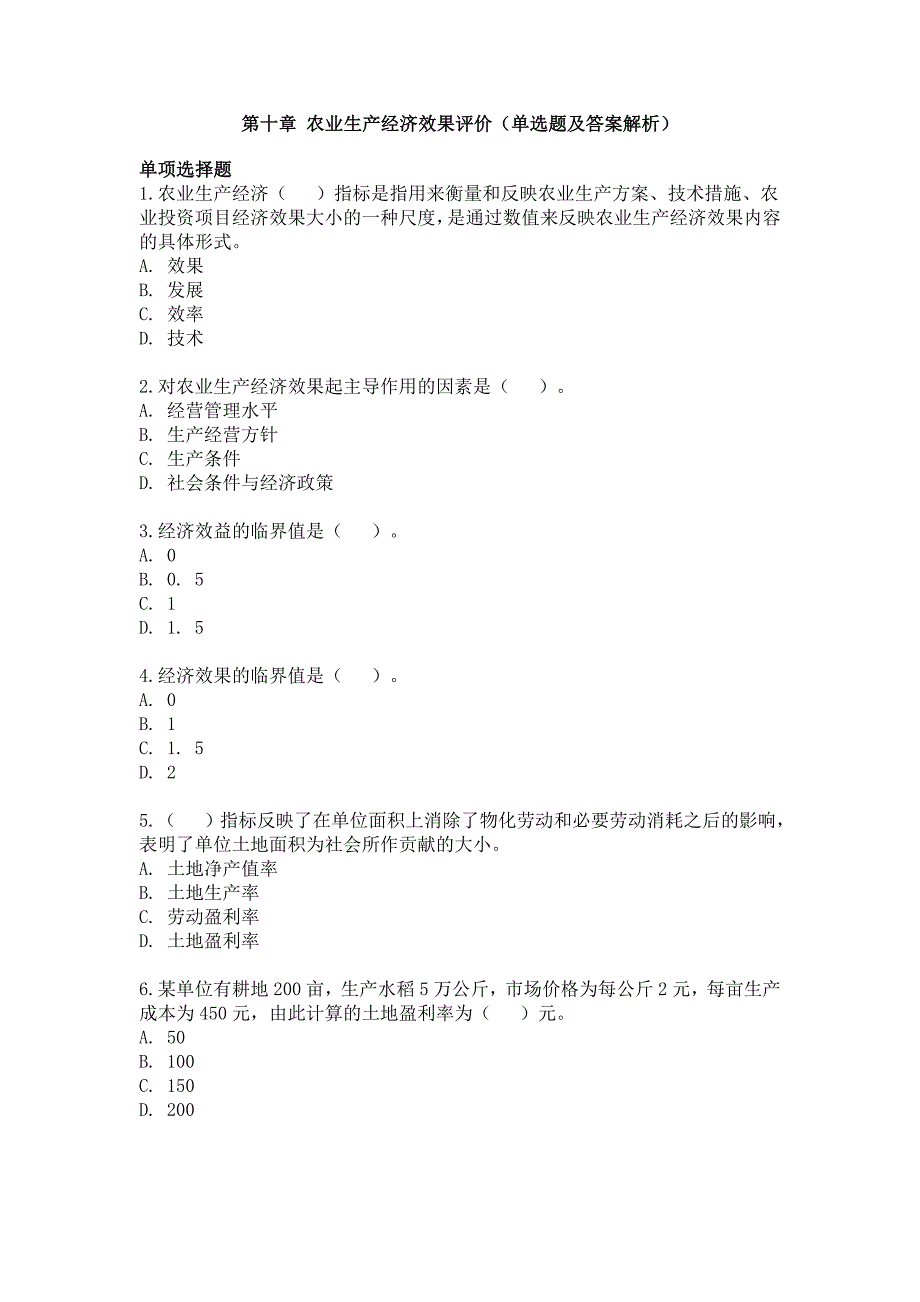 第十章 农业生产经济效果评价（单选题及答案解析）

单项选择题
1.农业生产经济（　）指标是指用来衡量和反映农业生产方案、技术措施、农业投资项目经济效果大小的一种尺度，是通过数值来反映农业生产经济效果内容的具体形式。
A. 效果
B. 发展
C. 效率
D. 技术

2.对农业生产经济效果起主导作用的因素是（　）。
A. 经营管理水平
B. 生产经营方针
C. 生产条件
D. 社会条件与经济政策

3.经济效益的临界值是（　）。
A. 0
B. 0. 5
C. 1
D. 1. 5

4.经济效果的临界值是（　）。
A. 0
B. 1
C. 1. 5
D. 2

5.（　）指标反映了在单位面积上消除了物化劳动和必要劳动消耗之后的影响，表明了单位土地面积为社会所作贡献的大小。
A. 土地净产值率
B. 土地生产率
C. 劳动盈利率
D. 土地盈利率

6.某单位有耕地 200 亩，生产水稻 5 万公斤，市场价格为每公斤 2 元，每亩生产成本为 450 元，由此计算的土地盈利率为（　）元。
A. 50
B. 100
C. 150
D. 200